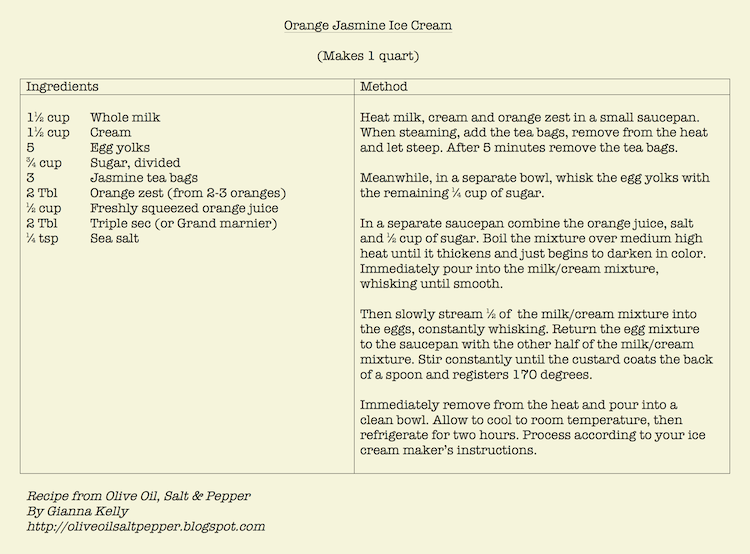 Orange Jasmine Ice Cream

(Makes 1 quart)

| Ingredients | Method |
|---|---|
| 1½ cup Whole milk<br>1½ cup Cream<br>5 Egg yolks<br>¾ cup Sugar, divided<br>3 Jasmine tea bags<br>2 Tbl Orange zest (from 2-3 oranges)<br>½ cup Freshly squeezed orange juice<br>2 Tbl Triple sec (or Grand marnier)<br>¼ tsp Sea salt | Heat milk, cream and orange zest in a small saucepan. When steaming, add the tea bags, remove from the heat and let steep. After 5 minutes remove the tea bags.<br><br>Meanwhile, in a separate bowl, whisk the egg yolks with the remaining ¼ cup of sugar.<br><br>In a separate saucepan combine the orange juice, salt and ½ cup of sugar. Boil the mixture over medium high heat until it thickens and just begins to darken in color. Immediately pour into the milk/cream mixture, whisking until smooth.<br><br>Then slowly stream ½ of the milk/cream mixture into the eggs, constantly whisking. Return the egg mixture to the saucepan with the other half of the milk/cream mixture. Stir constantly until the custard coats the back of a spoon and registers 170 degrees.<br><br>Immediately remove from the heat and pour into a clean bowl. Allow to cool to room temperature, then refrigerate for two hours. Process according to your ice cream maker's instructions. |

Recipe from Olive Oil, Salt & Pepper
By Gianna Kelly
http://oliveoilsaltpepper.blogspot.com